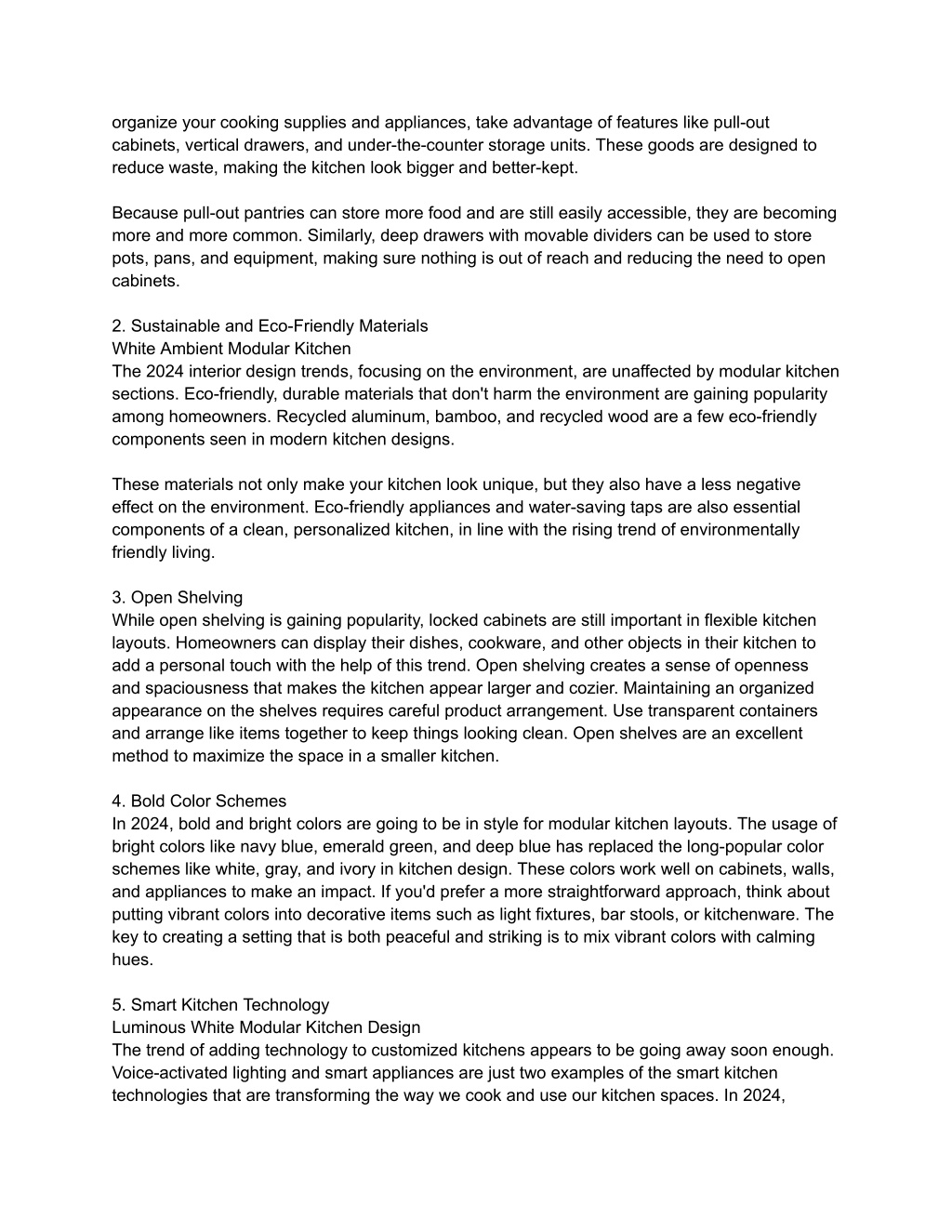 organize your cooking supplies and appliances, take advantage of features like pull-out cabinets, vertical drawers, and under-the-counter storage units. These goods are designed to reduce waste, making the kitchen look bigger and better-kept.

Because pull-out pantries can store more food and are still easily accessible, they are becoming more and more common. Similarly, deep drawers with movable dividers can be used to store pots, pans, and equipment, making sure nothing is out of reach and reducing the need to open cabinets.

2. Sustainable and Eco-Friendly Materials
White Ambient Modular Kitchen
The 2024 interior design trends, focusing on the environment, are unaffected by modular kitchen sections. Eco-friendly, durable materials that don't harm the environment are gaining popularity among homeowners. Recycled aluminum, bamboo, and recycled wood are a few eco-friendly components seen in modern kitchen designs.

These materials not only make your kitchen look unique, but they also have a less negative effect on the environment. Eco-friendly appliances and water-saving taps are also essential components of a clean, personalized kitchen, in line with the rising trend of environmentally friendly living.

3. Open Shelving
While open shelving is gaining popularity, locked cabinets are still important in flexible kitchen layouts. Homeowners can display their dishes, cookware, and other objects in their kitchen to add a personal touch with the help of this trend. Open shelving creates a sense of openness and spaciousness that makes the kitchen appear larger and cozier. Maintaining an organized appearance on the shelves requires careful product arrangement. Use transparent containers and arrange like items together to keep things looking clean. Open shelves are an excellent method to maximize the space in a smaller kitchen.

4. Bold Color Schemes
In 2024, bold and bright colors are going to be in style for modular kitchen layouts. The usage of bright colors like navy blue, emerald green, and deep blue has replaced the long-popular color schemes like white, gray, and ivory in kitchen design. These colors work well on cabinets, walls, and appliances to make an impact. If you'd prefer a more straightforward approach, think about putting vibrant colors into decorative items such as light fixtures, bar stools, or kitchenware. The key to creating a setting that is both peaceful and striking is to mix vibrant colors with calming hues.

5. Smart Kitchen Technology
Luminous White Modular Kitchen Design
The trend of adding technology to customized kitchens appears to be going away soon enough. Voice-activated lighting and smart appliances are just two examples of the smart kitchen technologies that are transforming the way we cook and use our kitchen spaces. In 2024,